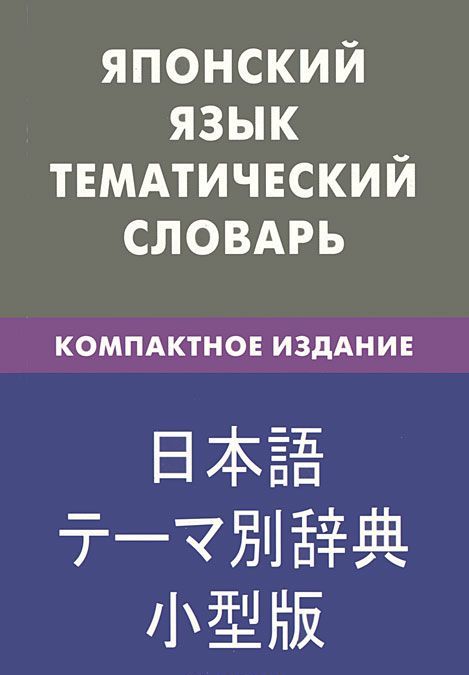 ЯПОНСКИЙ ЯЗЫК ТЕМАТИЧЕСКИЙ СЛОВАРЬ

КОМПАКТНОЕ ИЗДАНИЕ

日本語
テーマ別辞典
小型版